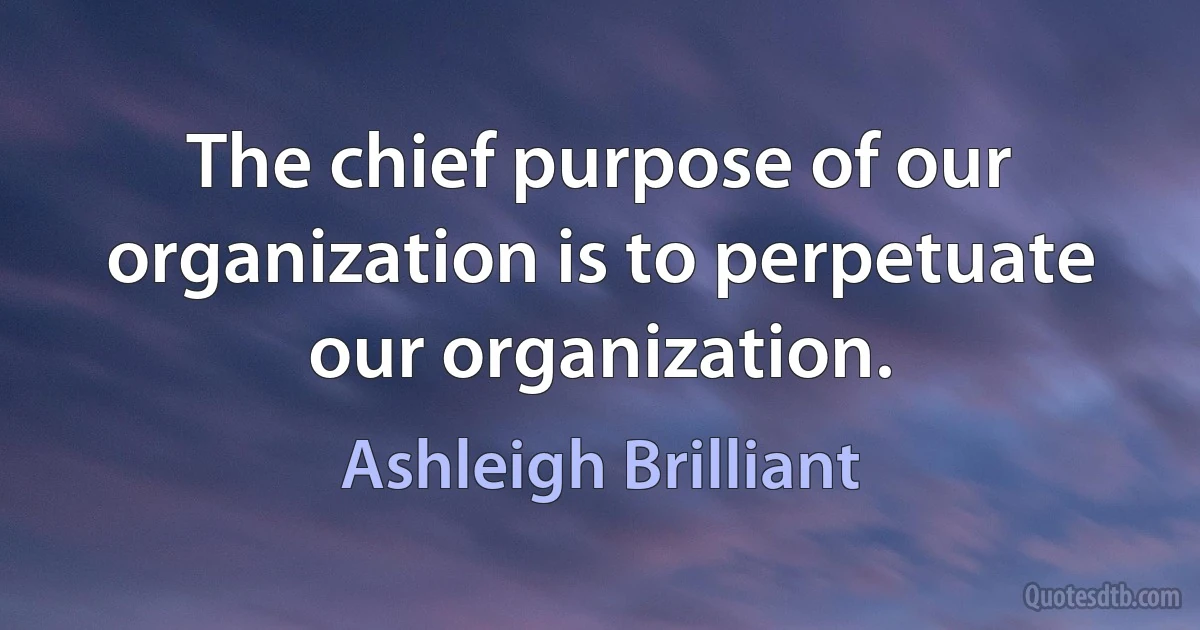 The chief purpose of our organization is to perpetuate our organization.

Ashleigh Brilliant

Quotesdtb.com